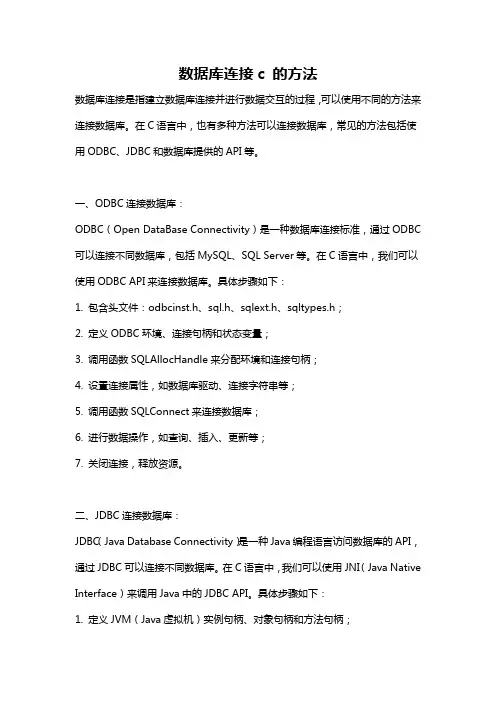 数据库连接 c 的方法

数据库连接是指建立数据库连接并进行数据交互的过程，可以使用不同的方法来连接数据库。在 C 语言中，也有多种方法可以连接数据库，常见的方法包括使用 ODBC、JDBC 和数据库提供的 API 等。

一、ODBC 连接数据库：

ODBC（Open DataBase Connectivity）是一种数据库连接标准，通过 ODBC 可以连接不同数据库，包括 MySQL、SQL Server 等。在 C 语言中，我们可以使用 ODBC API 来连接数据库。具体步骤如下：

1. 包含头文件：odbcinst.h、sql.h、sqlext.h、sqltypes.h；

2. 定义 ODBC 环境、连接句柄和状态变量；

3. 调用函数 SQLAllocHandle 来分配环境和连接句柄；

4. 设置连接属性，如数据库驱动、连接字符串等；

5. 调用函数 SQLConnect 来连接数据库；

6. 进行数据操作，如查询、插入、更新等；

7. 关闭连接，释放资源。

二、JDBC 连接数据库：

JDBC（Java Database Connectivity）是一种 Java 编程语言访问数据库的 API，通过 JDBC 可以连接不同数据库。在 C 语言中，我们可以使用 JNI（Java Native Interface）来调用 Java 中的 JDBC API。具体步骤如下：

1. 定义 JVM（Java 虚拟机）实例句柄、对象句柄和方法句柄；